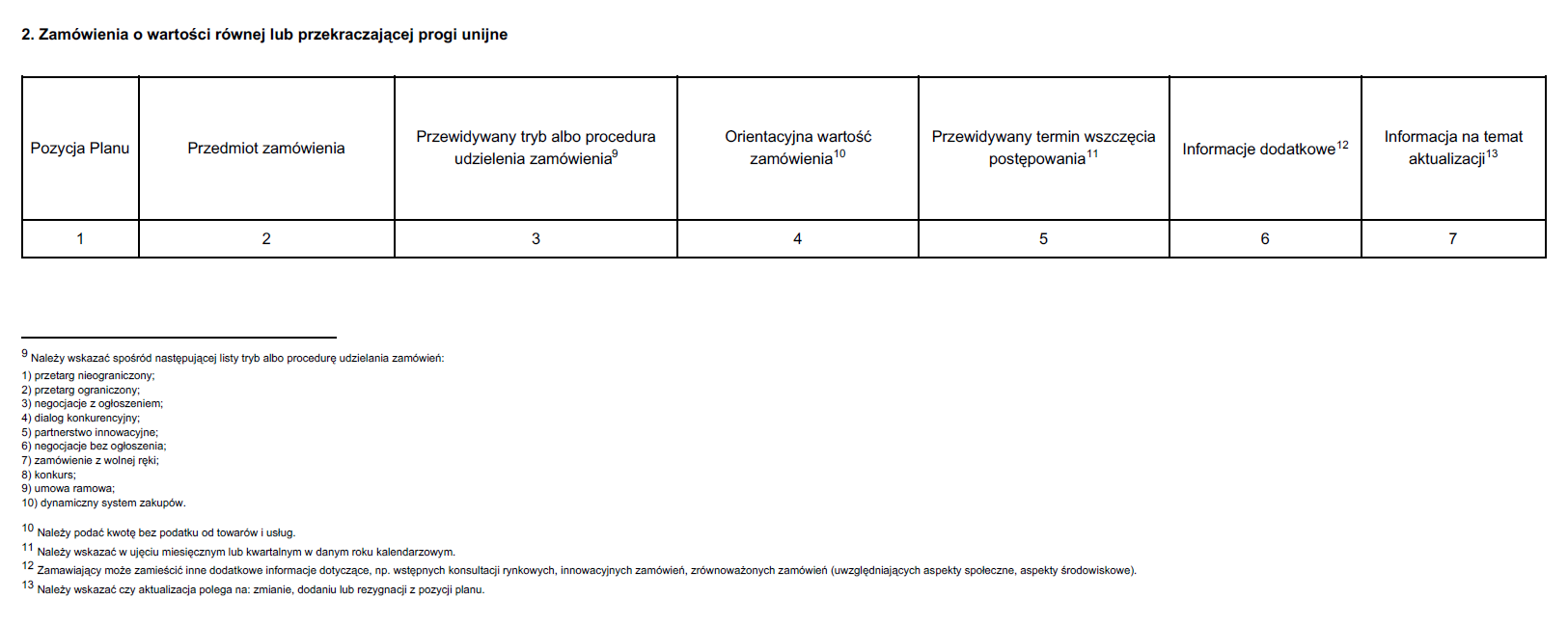 2. Zamówienia o wartości równej lub przekraczającej progi unijne

| Pozycja Planu | Przedmiot zamówienia | Przewidywany tryb albo procedura udzielenia zamówienia$^{9}$ | Orientacyjna wartość zamówienia$^{10}$ | Przewidywany termin wszczęcia postępowania$^{11}$ | Informacje dodatkowe$^{12}$ | Informacja na temat aktualizacji$^{13}$ |
|---|---|---|---|---|---|---|
| 1 | 2 | 3 | 4 | 5 | 6 | 7 |

$^{9}$ Należy wskazać spośród następującej listy tryb albo procedurę udzielania zamówień:
1) przetarg nieograniczony;
2) przetarg ograniczony;
3) negocjacje z ogłoszeniem;
4) dialog konkurencyjny;
5) partnerstwo innowacyjne;
6) negocjacje bez ogłoszenia;
7) zamówienie z wolnej ręki;
8) konkurs;
9) umowa ramowa;
10) dynamiczny system zakupów.

$^{10}$ Należy podać kwotę bez podatku od towarów i usług.
$^{11}$ Należy wskazać w ujęciu miesięcznym lub kwartalnym w danym roku kalendarzowym.
$^{12}$ Zamawiający może zamieścić inne dodatkowe informacje dotyczące, np. wstępnych konsultacji rynkowych, innowacyjnych zamówień, zrównoważonych zamówień (uwzględniających aspekty społeczne, aspekty środowiskowe).
$^{13}$ Należy wskazać czy aktualizacja polega na: zmianie, dodaniu lub rezygnacji z pozycji planu.